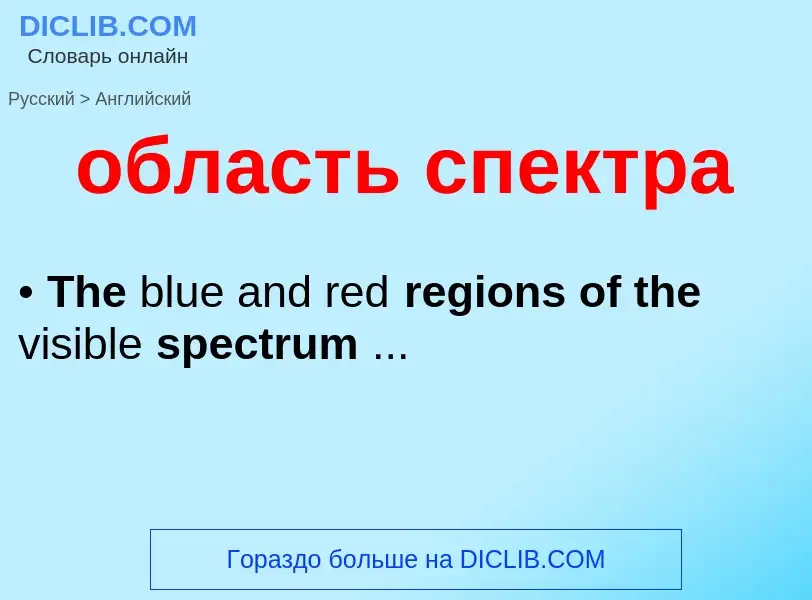 DICLIB.COM
Словарь онлайн

Русский > Английский

область спектра

• The blue and red regions of the visible spectrum ...

Гораздо больше на DICLIB.COM